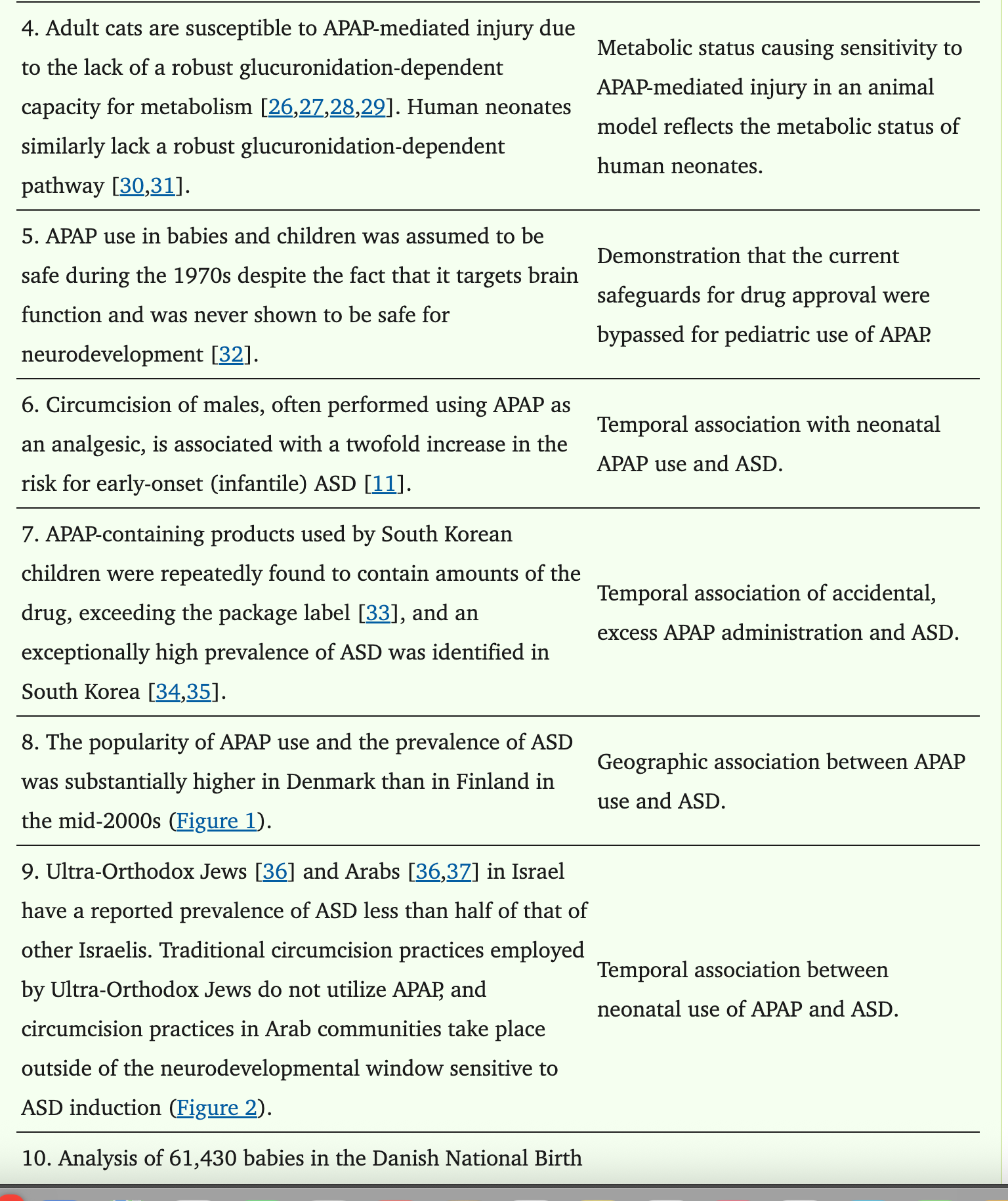 | | |
|---|---|
| 4. Adult cats are susceptible to APAP-mediated injury due to the lack of a robust glucuronidation-dependent capacity for metabolism [26,27,28,29]. Human neonates similarly lack a robust glucuronidation-dependent pathway [30,31]. | Metabolic status causing sensitivity to APAP-mediated injury in an animal model reflects the metabolic status of human neonates. |
| 5. APAP use in babies and children was assumed to be safe during the 1970s despite the fact that it targets brain function and was never shown to be safe for neurodevelopment [32]. | Demonstration that the current safeguards for drug approval were bypassed for pediatric use of APAP. |
| 6. Circumcision of males, often performed using APAP as an analgesic, is associated with a twofold increase in the risk for early-onset (infantile) ASD [11]. | Temporal association with neonatal APAP use and ASD. |
| 7. APAP-containing products used by South Korean children were repeatedly found to contain amounts of the drug, exceeding the package label [33], and an exceptionally high prevalence of ASD was identified in South Korea [34,35]. | Temporal association of accidental, excess APAP administration and ASD. |
| 8. The popularity of APAP use and the prevalence of ASD was substantially higher in Denmark than in Finland in the mid-2000s (Figure 1). | Geographic association between APAP use and ASD. |
| 9. Ultra-Orthodox Jews [36] and Arabs [36,37] in Israel have a reported prevalence of ASD less than half of that of other Israelis. Traditional circumcision practices employed by Ultra-Orthodox Jews do not utilize APAP, and circumcision practices in Arab communities take place outside of the neurodevelopmental window sensitive to ASD induction (Figure 2). | Temporal association between neonatal use of APAP and ASD. |
| 10. Analysis of 61,430 babies in the Danish National Birth | |